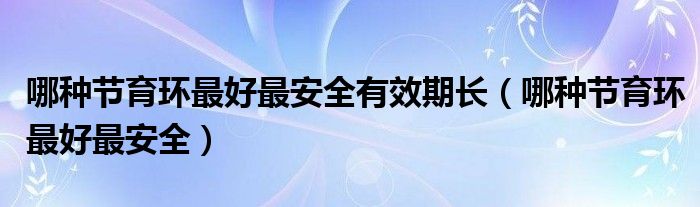 哪种节育环最好最安全有效期长（哪种节育环最好最安全）